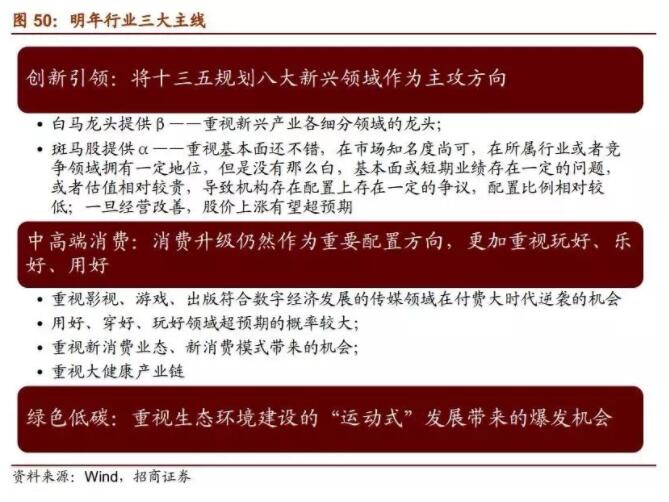 图 50：明年行业三大主线

创新引领：将十三五规划八大新兴领域作为主攻方向

• 白马龙头提供β——重视新兴产业各细分领域的龙头；
• 斑马股提供α——重视基本面还不错，在市场知名度尚可，在所属行业或者竞争领域拥有一定地位，但是没有那么白，基本面或短期业绩存在一定的问题，或者估值相对较贵，导致机构存在配置上存在一定的争议，配置比例相对较低；一旦经营改善，股价上涨有望超预期

中高端消费：消费升级仍然作为重要配置方向，更加重视玩好、乐好、用好

• 重视影视、游戏、出版符合数字经济发展的传媒领域在付费大时代逆袭的机会
• 用好、穿好、玩好领域超预期的概率较大；
• 重视新消费业态、新消费模式带来的机会；
• 重视大健康产业链

绿色低碳：重视生态环境建设的“运动式”发展带来的爆发机会

资料来源：Wind，招商证券